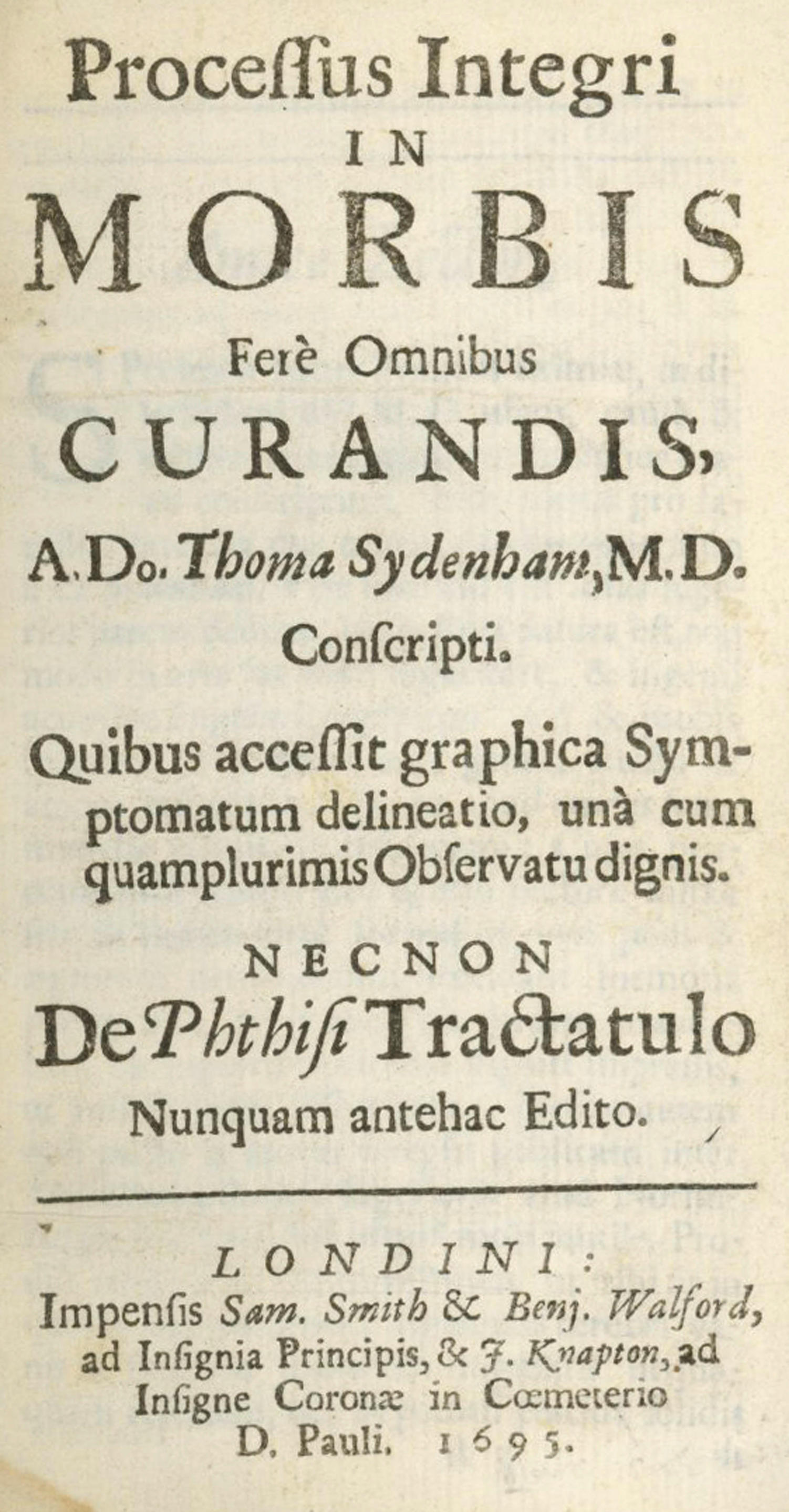 Processus Integri
IN
MORBIS
Ferè Omnibus
CURANDIS,
A. Do. Thoma Sydenham, M. D.
Conscripti.

Quibus accessit graphica Symptomatum delineatio, unà cum quamplurimis Observatu dignis.

NECNON
De Phthisi Tractatulo
Nunquam antehac Edito.

LONDINI:
Impensis Sam. Smith & Benj. Walford, ad Insignia Principis, & J. Knapton, ad Insigne Coronæ in Cœmeterio D. Pauli. 1695.